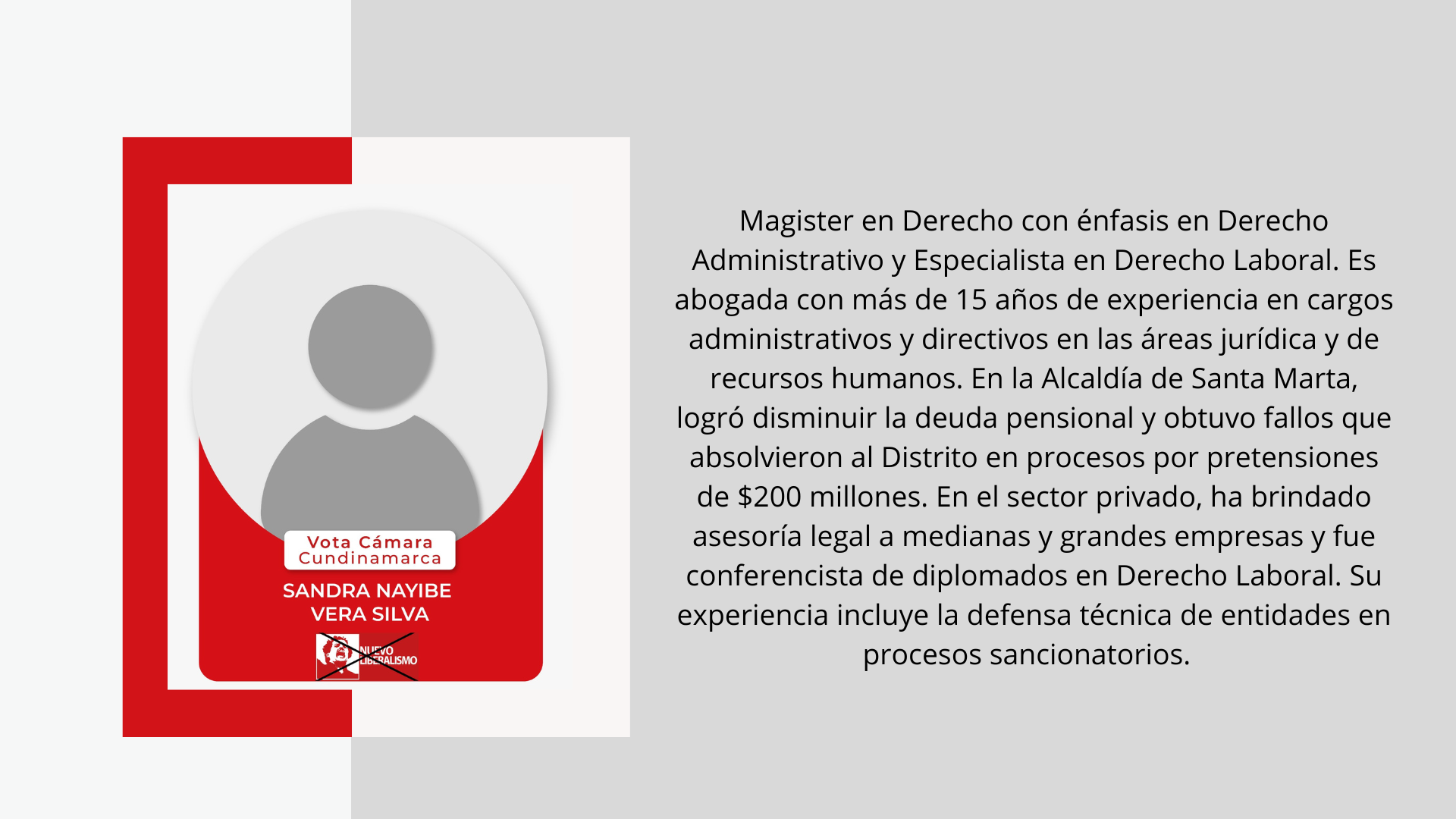 Vota Cámara
Cundinamarca

SANDRA NAYIBE
VERA SILVA

NUEVO
LIBERALISMO

Magister en Derecho con énfasis en Derecho Administrativo y Especialista en Derecho Laboral. Es abogada con más de 15 años de experiencia en cargos administrativos y directivos en las áreas jurídica y de recursos humanos. En la Alcaldía de Santa Marta, logró disminuir la deuda pensional y obtuvo fallos que absolvieron al Distrito en procesos por pretensiones de $200 millones. En el sector privado, ha brindado asesoría legal a medianas y grandes empresas y fue conferencista de diplomados en Derecho Laboral. Su experiencia incluye la defensa técnica de entidades en procesos sancionatorios.